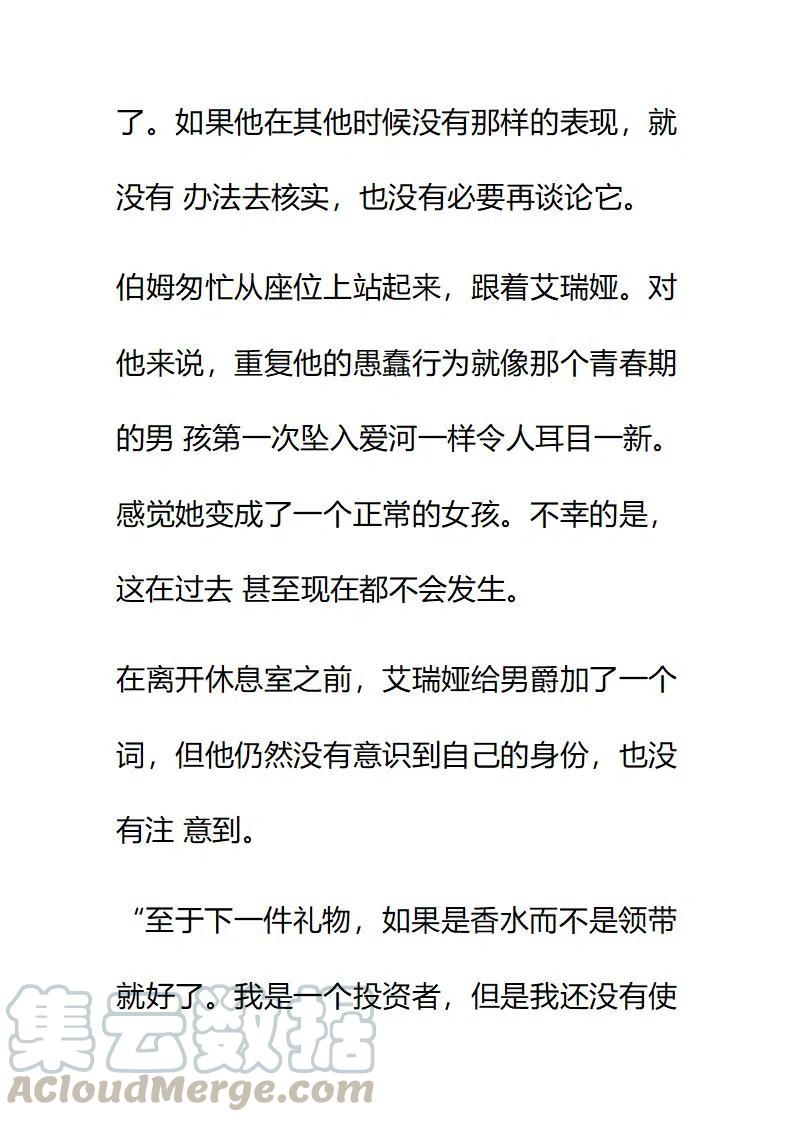 了。如果他在其他时候没有那样的表现，就没有 办法去核实，也没有必要再谈论它。

伯姆匆忙从座位上站起来，跟着艾瑞娅。对他来说，重复他的愚蠢行为就像那个青春期的男 孩第一次坠入爱河一样令人耳目一新。感觉她变成了一个正常的女孩。不幸的是，这在过去 甚至现在都不会发生。

在离开休息室之前，艾瑞娅给男爵加了一个词，但他仍然没有意识到自己的身份，也没有注 意到。

“至于下一件礼物，如果是香水而不是领带就好了。我是一个投资者，但是我还没有使

集云数据
ACloudMerge.com